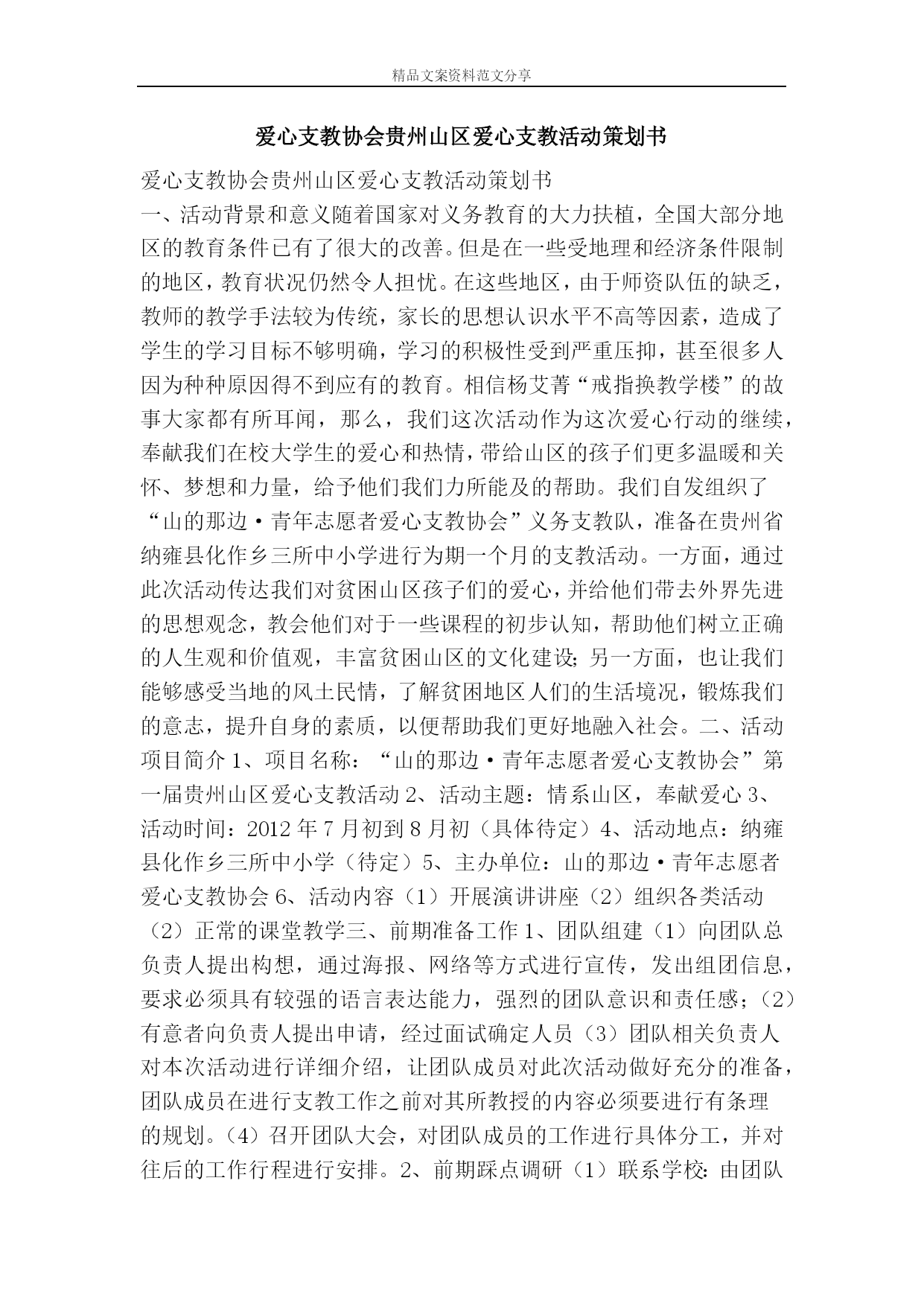 精品文案资料范文分享

爱心支教协会贵州山区爱心支教活动策划书

爱心支教协会贵州山区爱心支教活动策划书
一、活动背景和意义随着国家对义务教育的大力扶植，全国大部分地区的教育条件已有了很大的改善。但是在一些受地理和经济条件限制的地区，教育状况仍然令人担忧。在这些地区，由于师资队伍的缺乏，教师的教学手法较为传统，家长的思想认识水平不高等因素，造成了学生的学习目标不够明确，学习的积极性受到严重压抑，甚至很多人因为种种原因得不到应有的教育。相信杨艾菁“戒指换教学楼”的故事大家都有所耳闻，那么，我们这次活动作为这次爱心行动的继续，奉献我们在校大学生的爱心和热情，带给山区的孩子们更多温暖和关怀、梦想和力量，给予他们我们力所能及的帮助。我们自发组织了“山的那边·青年志愿者爱心支教协会”义务支教队，准备在贵州省纳雍县化作乡三所中小学进行为期一个月的支教活动。一方面，通过此次活动传达我们对贫困山区孩子们的爱心，并给他们带去外界先进的思想观念，教会他们对于一些课程的初步认知，帮助他们树立正确的人生观和价值观，丰富贫困山区的文化建设；另一方面，也让我们能够感受当地的风土民情，了解贫困地区人们的生活境况，锻炼我们的意志，提升自身的素质，以便帮助我们更好地融入社会。二、活动项目简介 1、项目名称：“山的那边·青年志愿者爱心支教协会”第一届贵州山区爱心支教活动 2、活动主题：情系山区，奉献爱心 3、活动时间：2012 年 7 月初到 8 月初（具体待定）4、活动地点：纳雍县化作乡三所中小学（待定）5、主办单位：山的那边·青年志愿者爱心支教协会 6、活动内容（1）开展演讲讲座（2）组织各类活动（2）正常的课堂教学三、前期准备工作 1、团队组建（1）向团队总负责人提出构想，通过海报、网络等方式进行宣传，发出组团信息，要求必须具有较强的语言表达能力，强烈的团队意识和责任感；（2）有意者向负责人提出申请，经过面试确定人员（3）团队相关负责人对本次活动进行详细介绍，让团队成员对此次活动做好充分的准备，团队成员在进行支教工作之前对其所教授的内容必须要进行有条理的规划。（4）召开团队大会，对团队成员的工作进行具体分工，并对往后的工作行程进行安排。2、前期踩点调研（1）联系学校：由团队